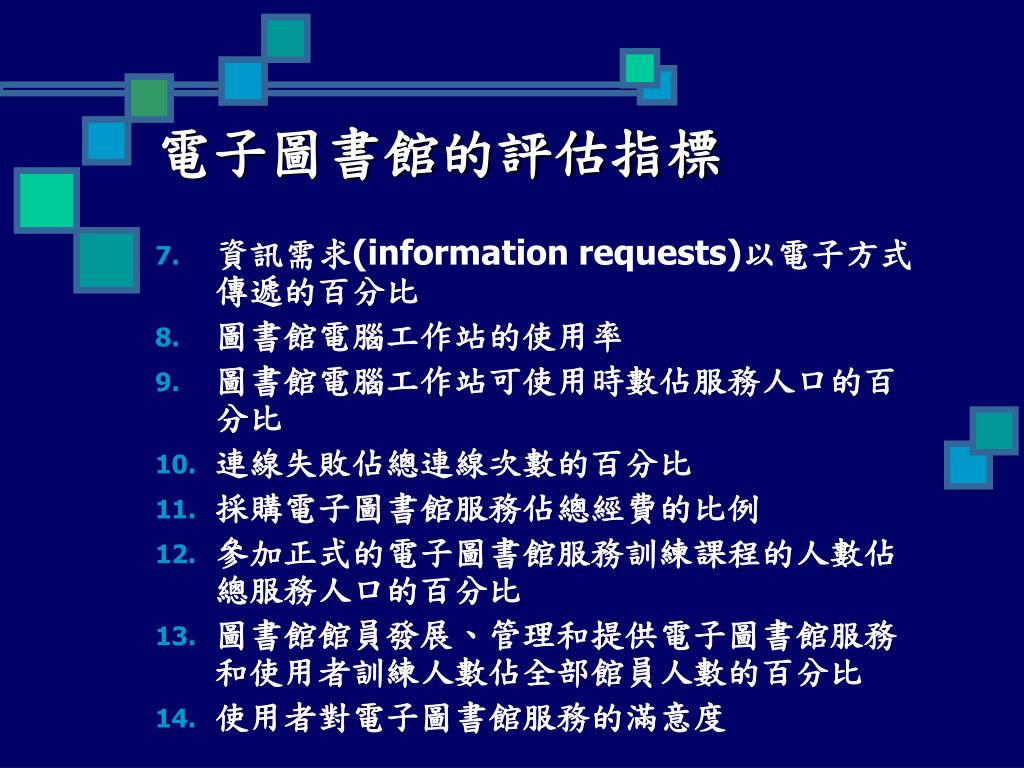 電子圖書館的評估指標

7. 資訊需求(information requests)以電子方式傳遞的百分比
8. 圖書館電腦工作站的使用率
9. 圖書館電腦工作站可使用時數佔服務人口的百分比
10. 連線失敗佔總連線次數的百分比
11. 採購電子圖書館服務佔總經費的比例
12. 參加正式的電子圖書館服務訓練課程的人數佔總服務人口的百分比
13. 圖書館館員發展、管理和提供電子圖書館服務和使用者訓練人數佔全部館員人數的百分比
14. 使用者對電子圖書館服務的滿意度